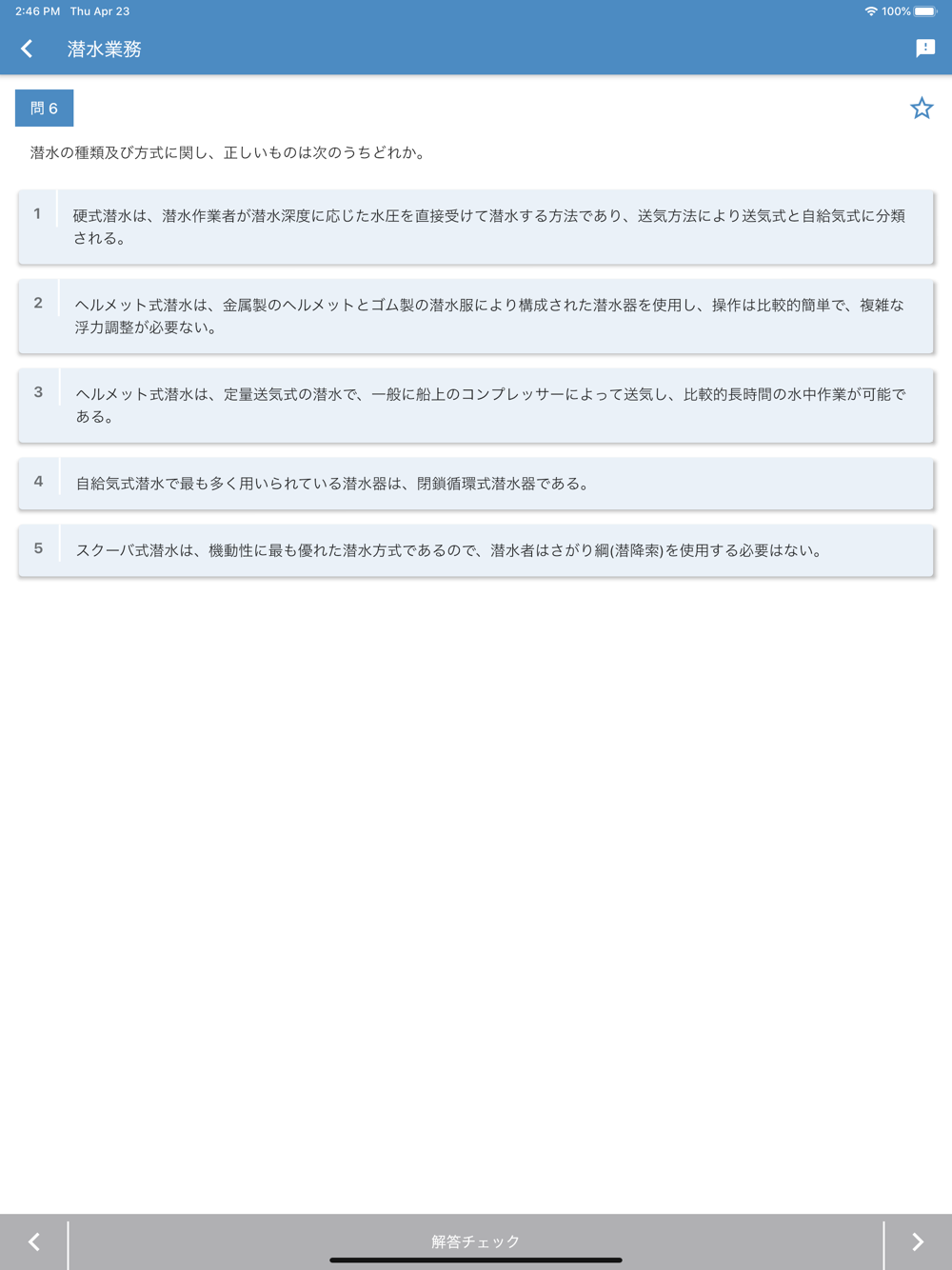 2:46 PM Thu Apr 23

100%

潜水業務

問 6

潜水の種類及び方式に関し、正しいものは次のうちどれか。

1 硬式潜水は、潜水作業者が潜水深度に応じた水圧を直接受けて潜水する方法であり、送気方法により送気式と自給気式に分類される。

2 ヘルメット式潜水は、金属製のヘルメットとゴム製の潜水服により構成された潜水器を使用し、操作は比較的簡単で、複雑な浮力調整が必要ない。

3 ヘルメット式潜水は、定量送気式の潜水で、一般に船上のコンプレッサーによって送気し、比較的長時間の水中作業が可能である。

4 自給気式潜水で最も多く用いられている潜水器は、閉鎖循環式潜水器である。

5 スクーバ式潜水は、機動性に最も優れた潜水方式であるので、潜水者はさがり綱(潜降索)を使用する必要はない。

解答チェック